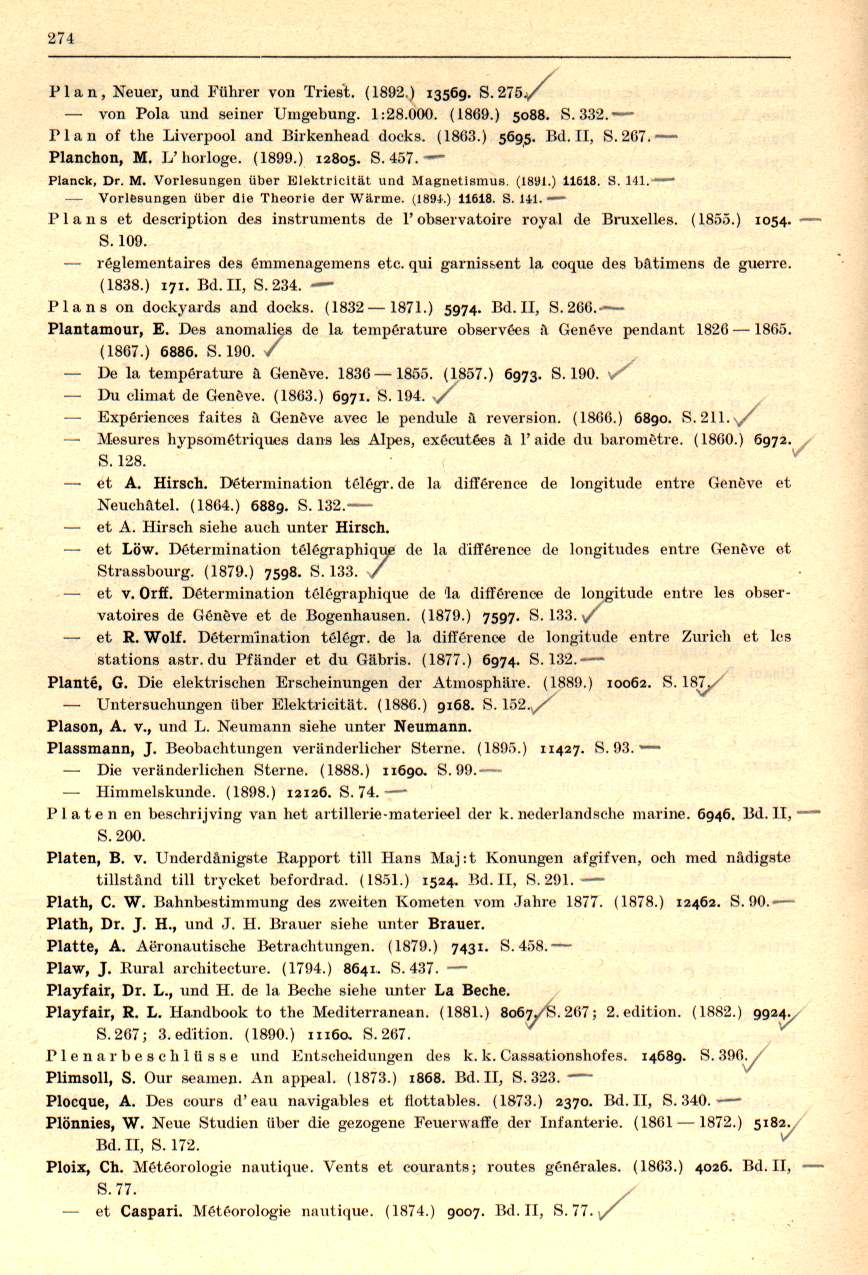 274

Plan, Neuer, und Führer von Triest. (1892.) 13569. S. 275.

— von Pola und seiner Umgebung. 1:28.000. (1869.) 5088. S. 332.

Plan of the Liverpool and Birkenhead docks. (1863.) 5695. Bd. II, S. 267.

Planchon, M. L'horloge. (1899.) 12805. S. 457.

Planck, Dr. M. Vorlesungen über Elektricität und Magnetismus. (1891.) 11618. S. 141.

— Vorlesungen über die Theorie der Wärme. (1894.) 11618. S. 141.

Plans et description des instruments de l'observatoire royal de Bruxelles. (1855.) 1054. S. 109.

— réglementaires des émmenagemens etc. qui garnissent la coque des bâtimens de guerre. (1838.) 171. Bd. II, S. 234.

Plans on dockyards and docks. (1832—1871.) 5974. Bd. II, S. 266.

Plantamour, E. Des anomalies de la température observées à Genève pendant 1826—1865. (1867.) 6886. S. 190.

— De la température à Genève. 1836—1855. (1857.) 6973. S. 190.

— Du climat de Genève. (1863.) 6971. S. 194.

— Expériences faites à Genève avec le pendule à reversion. (1866.) 6890. S. 211.

— Mesures hypsométriques dans les Alpes, exécutées à l'aide du baromètre. (1860.) 6972. S. 128.

— et A. Hirsch. Détermination télégr. de la différence de longitude entre Genève et Neuchâtel. (1864.) 6889. S. 132.

— et A. Hirsch siehe auch unter Hirsch.

— et Löw. Détermination télégraphique de la différence de longitudes entre Genève et Strassbourg. (1879.) 7598. S. 133.

— et v. Orff. Détermination télégraphique de la différence de longitude entre les observatoires de Génève et de Bogenhausen. (1879.) 7597. S. 133.

— et R. Wolf. Détermination télégr. de la différence de longitude entre Zurich et les stations astr. du Pfänder et du Gäbris. (1877.) 6974. S. 132.

Planté, G. Die elektrischen Erscheinungen der Atmosphäre. (1889.) 10062. S. 187.

— Untersuchungen über Elektricität. (1886.) 9168. S. 152.

Plason, A. v., und L. Neumann siehe unter Neumann.

Plassmann, J. Beobachtungen veränderlicher Sterne. (1895.) 11427. S. 93.

— Die veränderlichen Sterne. (1888.) 11690. S. 99.

— Himmelskunde. (1898.) 12126. S. 74.

Platen en beschrijving van het artillerie-materieel der k. nederlandsche marine. 6946. Bd. II, S. 200.

Platen, B. v. Underdånigste Rapport till Hans Maj:t Konungen afgifven, och med nådigste tillstånd till trycket befordrad. (1851.) 1524. Bd. II, S. 291.

Plath, C. W. Bahnbestimmung des zweiten Kometen vom Jahre 1877. (1878.) 12462. S. 90.

Plath, Dr. J. H., und J. H. Brauer siehe unter Brauer.

Platte, A. Aëronautische Betrachtungen. (1879.) 7431. S. 458.

Plaw, J. Rural architecture. (1794.) 8641. S. 437.

Playfair, Dr. L., und H. de la Beche siehe unter La Beche.

Playfair, R. L. Handbook to the Mediterranean. (1881.) 8067. S. 267; 2. edition. (1882.) 9924. S. 267; 3. edition. (1890.) 11160. S. 267.

Plenarbeschlüsse und Entscheidungen des k. k. Cassationshofes. 14689. S. 396.

Plimsoll, S. Our seamen. An appeal. (1873.) 1868. Bd. II, S. 323.

Plocque, A. Des cours d'eau navigables et flottables. (1873.) 2370. Bd. II, S. 340.

Plönnies, W. Neue Studien über die gezogene Feuerwaffe der Infanterie. (1861—1872.) 5182. Bd. II, S. 172.

Ploix, Ch. Météorologie nautique. Vents et courants; routes générales. (1863.) 4026. Bd. II, S. 77.

— et Caspari. Météorologie nautique. (1874.) 9007. Bd. II, S. 77.